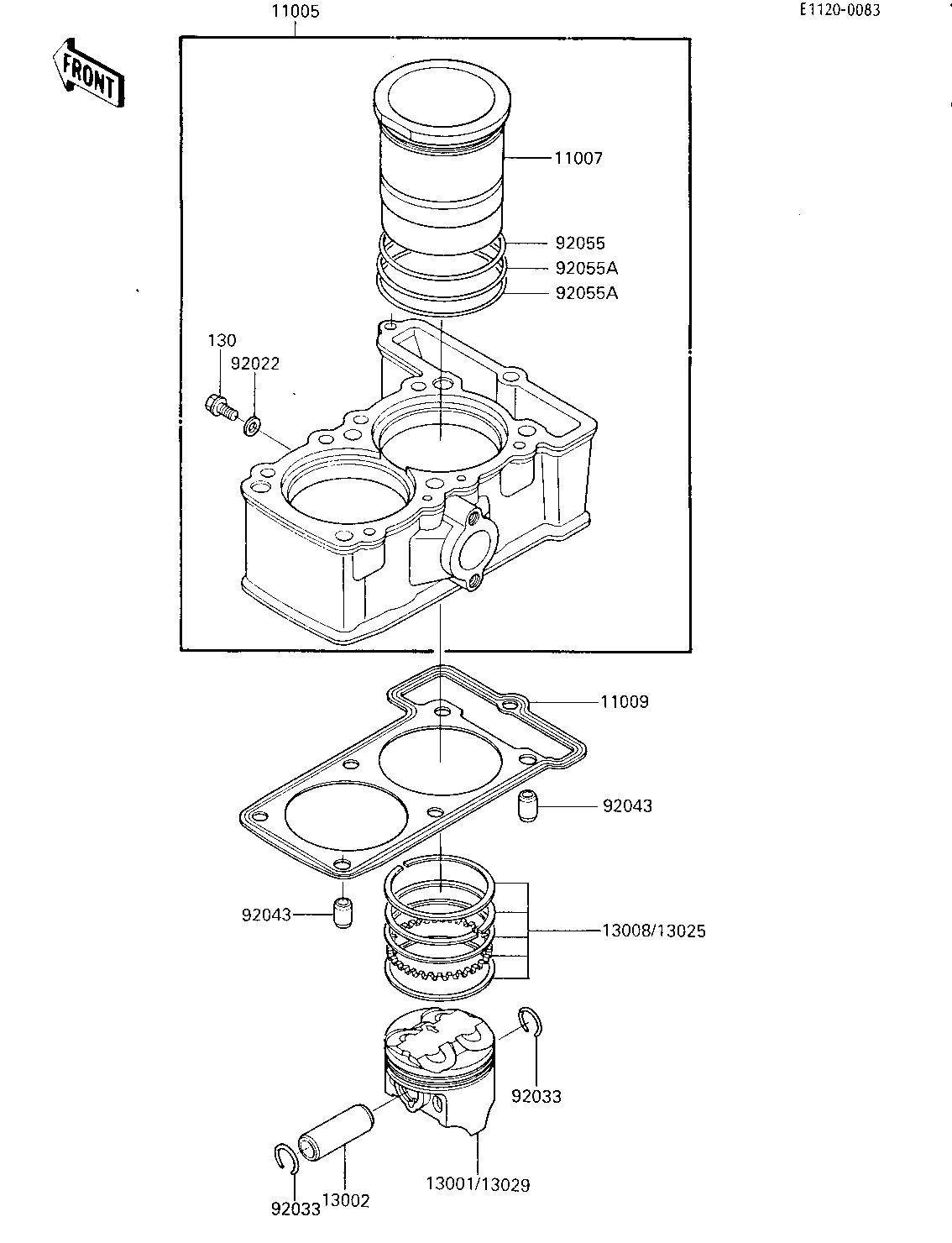 11005

E1120-0083

FRONT

11007

92055

92055A

92055A

130

92022

11009

92043

92043

13008/13025

92033

92033

13002

13001/13029